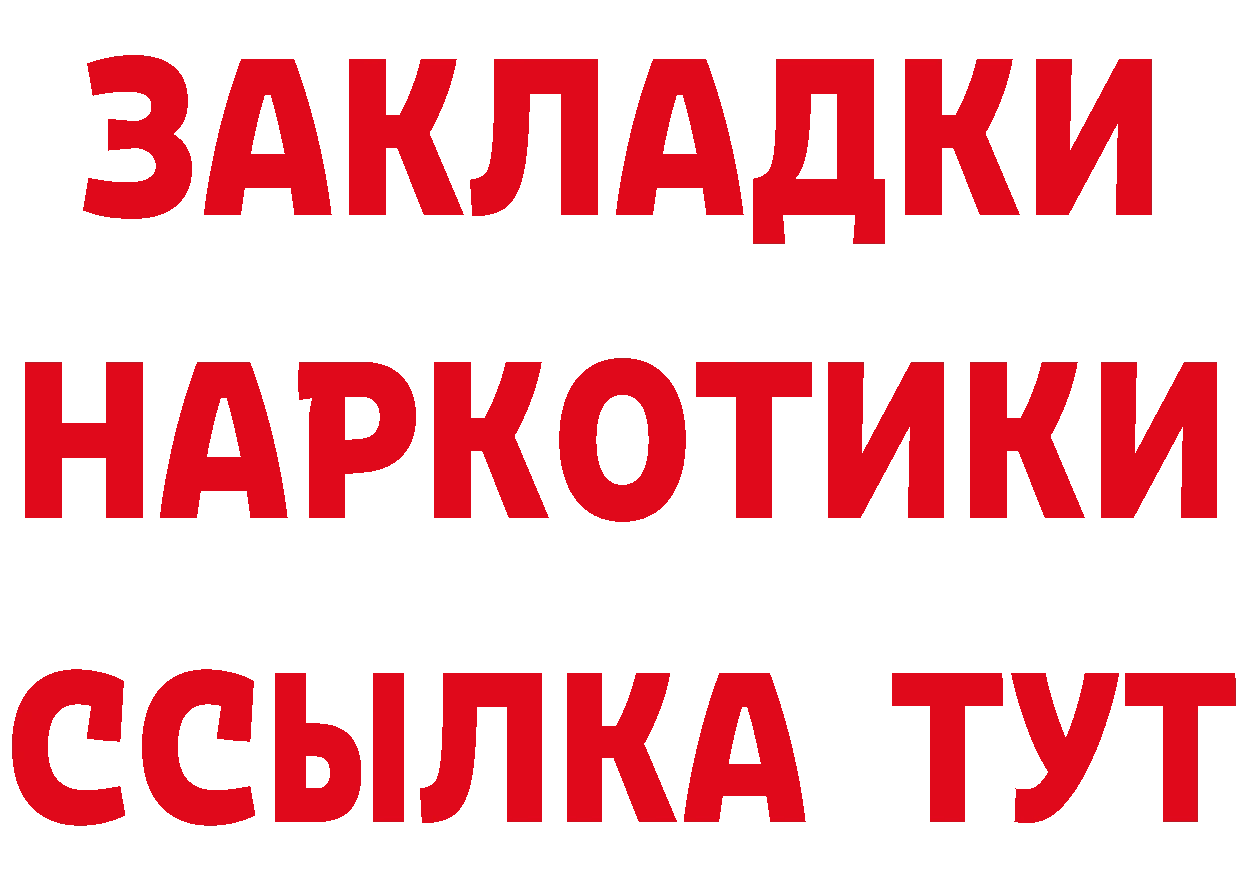 ЗАКЛАДКИ НАРКОТИКИ ССЫЛКА ТУТ